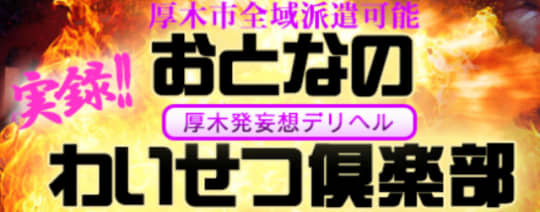 厚木市全域派遣可能

実録!!

おとなの

厚木発妄想デリヘル

わいせつ倶楽部